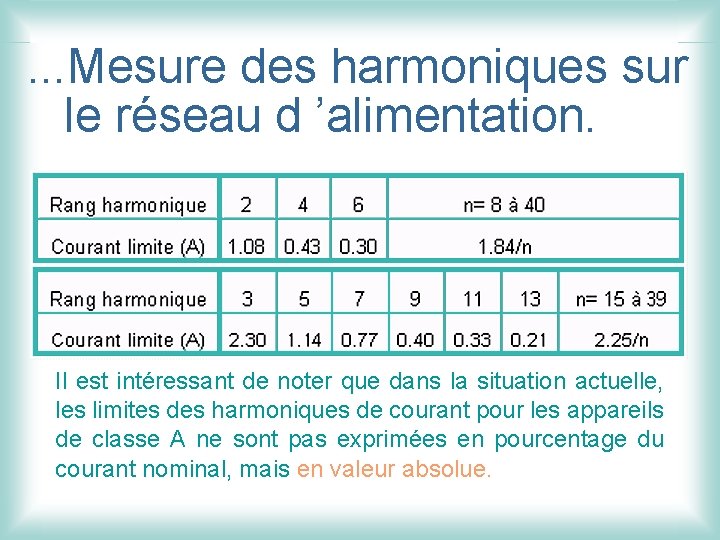 ...Mesure des harmoniques sur le réseau d ’alimentation.

| Rang harmonique | 2 | 4 | 6 | n= 8 à 40 |
|---|---|---|---|---|
| Courant limite (A) | 1.08 | 0.43 | 0.30 | 1.84/n |

| Rang harmonique | 3 | 5 | 7 | 9 | 11 | 13 | n= 15 à 39 |
|---|---|---|---|---|---|---|---|
| Courant limite (A) | 2.30 | 1.14 | 0.77 | 0.40 | 0.33 | 0.21 | 2.25/n |

Il est intéressant de noter que dans la situation actuelle, les limites des harmoniques de courant pour les appareils de classe A ne sont pas exprimées en pourcentage du courant nominal, mais en valeur absolue.